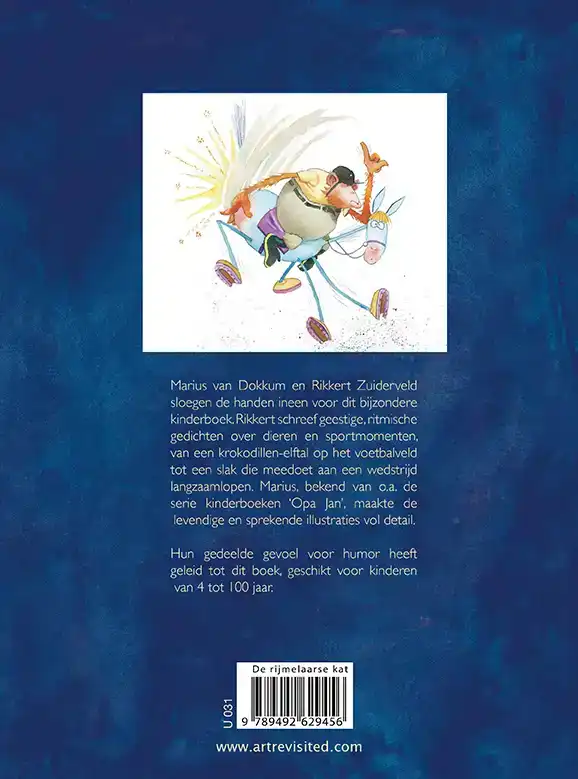 Marius van Dokkum en Rikkert Zuiderveld sloegen de handen ineen voor dit bijzondere kinderboek. Rikkert schreef geestige, ritmische gedichten over dieren en sportmomenten, van een krokodillen-elftal op het voetbalveld tot een slak die meedoet aan een wedstrijd langzaamlopen. Marius, bekend van o.a. de serie kinderboeken 'Opa Jan', maakte de levendige en sprekende illustraties vol detail.

Hun gedeelde gevoel voor humor heeft geleid tot dit boek, geschikt voor kinderen van 4 tot 100 jaar.

De rijmelaarse kat

U 031

9 789492 629456

www.artrevisited.com